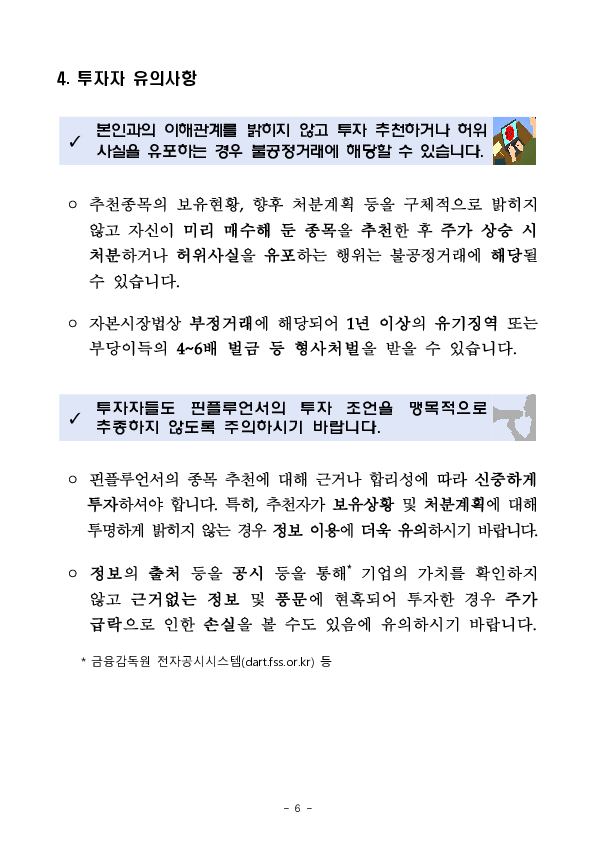 4. 투자자 유의사항

✓ 본인과의 이해관계를 밝히지 않고 투자 추천하거나 허위 사실을 유포하는 경우 불공정거래에 해당할 수 있습니다.

○ 추천종목의 보유현황, 향후 처분계획 등을 구체적으로 밝히지 않고 자신이 미리 매수해 둔 종목을 추천한 후 주가 상승 시 처분하거나 허위사실을 유포하는 행위는 불공정거래에 해당될 수 있습니다.

○ 자본시장법상 부정거래에 해당되어 1년 이상의 유기징역 또는 부당이득의 4~6배 벌금 등 형사처벌을 받을 수 있습니다.

✓ 투자자들도 핀플루언서의 투자 조언을 맹목적으로 추종하지 않도록 주의하시기 바랍니다.

○ 핀플루언서의 종목 추천에 대해 근거나 합리성에 따라 신중하게 투자하셔야 합니다. 특히, 추천자가 보유상황 및 처분계획에 대해 투명하게 밝히지 않는 경우 정보 이용에 더욱 유의하시기 바랍니다.

○ 정보의 출처 등을 공시 등을 통해* 기업의 가치를 확인하지 않고 근거없는 정보 및 풍문에 현혹되어 투자한 경우 주가 급락으로 인한 손실을 볼 수도 있음에 유의하시기 바랍니다.

* 금융감독원 전자공시시스템(dart.fss.or.kr) 등

- 6 -